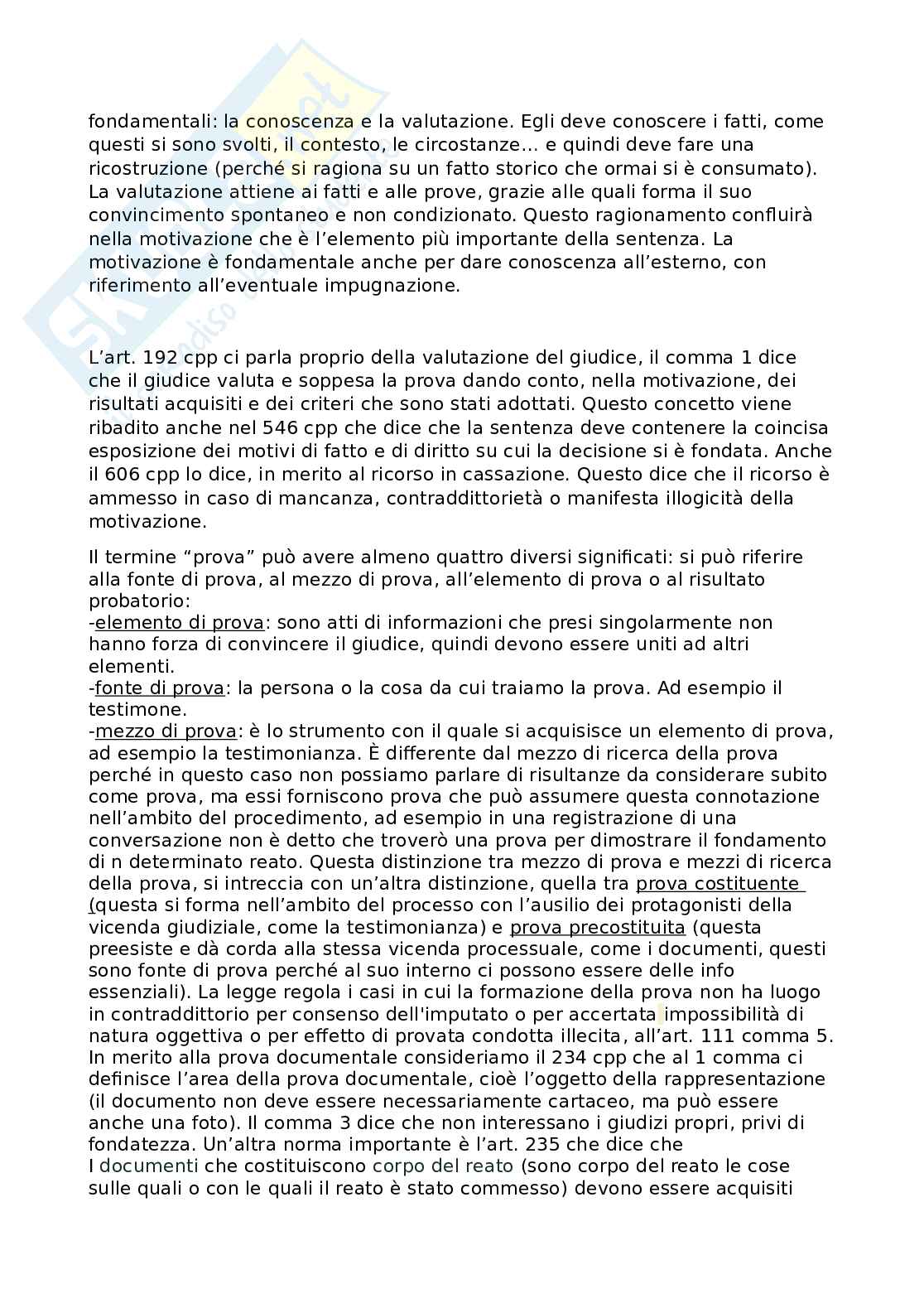 fondamentali: la conoscenza e la valutazione. Egli deve conoscere i fatti, come questi si sono svolti, il contesto, le circostanze… e quindi deve fare una ricostruzione (perché si ragiona su un fatto storico che ormai si è consumato). La valutazione attiene ai fatti e alle prove, grazie alle quali forma il suo convincimento spontaneo e non condizionato. Questo ragionamento confluirà nella motivazione che è l'elemento più importante della sentenza. La motivazione è fondamentale anche per dare conoscenza all'esterno, con riferimento all'eventuale impugnazione.

L'art. 192 cpp ci parla proprio della valutazione del giudice, il comma 1 dice che il giudice valuta e soppesa la prova dando conto, nella motivazione, dei risultati acquisiti e dei criteri che sono stati adottati. Questo concetto viene ribadito anche nel 546 cpp che dice che la sentenza deve contenere la coincisa esposizione dei motivi di fatto e di diritto su cui la decisione si è fondata. Anche il 606 cpp lo dice, in merito al ricorso in cassazione. Questo dice che il ricorso è ammesso in caso di mancanza, contraddittorietà o manifesta illogicità della motivazione.

Il termine "prova" può avere almeno quattro diversi significati: si può riferire alla fonte di prova, al mezzo di prova, all'elemento di prova o al risultato probatorio:
-elemento di prova: sono atti di informazioni che presi singolarmente non hanno forza di convincere il giudice, quindi devono essere uniti ad altri elementi.
-fonte di prova: la persona o la cosa da cui traiamo la prova. Ad esempio il testimone.
-mezzo di prova: è lo strumento con il quale si acquisisce un elemento di prova, ad esempio la testimonianza. È differente dal mezzo di ricerca della prova perché in questo caso non possiamo parlare di risultanze da considerare subito come prova, ma essi forniscono prova che può assumere questa connotazione nell'ambito del procedimento, ad esempio in una registrazione di una conversazione non è detto che troverò una prova per dimostrare il fondamento di n determinato reato. Questa distinzione tra mezzo di prova e mezzi di ricerca della prova, si intreccia con un'altra distinzione, quella tra prova costituente (questa si forma nell'ambito del processo con l'ausilio dei protagonisti della vicenda giudiziale, come la testimonianza) e prova precostituita (questa preesiste e dà corda alla stessa vicenda processuale, come i documenti, questi sono fonte di prova perché al suo interno ci possono essere delle info essenziali). La legge regola i casi in cui la formazione della prova non ha luogo in contraddittorio per consenso dell'imputato o per accertata impossibilità di natura oggettiva o per effetto di provata condotta illecita, all'art. 111 comma 5. In merito alla prova documentale consideriamo il 234 cpp che al 1 comma ci definisce l'area della prova documentale, cioè l'oggetto della rappresentazione (il documento non deve essere necessariamente cartaceo, ma può essere anche una foto). Il comma 3 dice che non interessano i giudizi propri, privi di fondatezza. Un'altra norma importante è l'art. 235 che dice che I documenti che costituiscono corpo del reato (sono corpo del reato le cose sulle quali o con le quali il reato è stato commesso) devono essere acquisiti